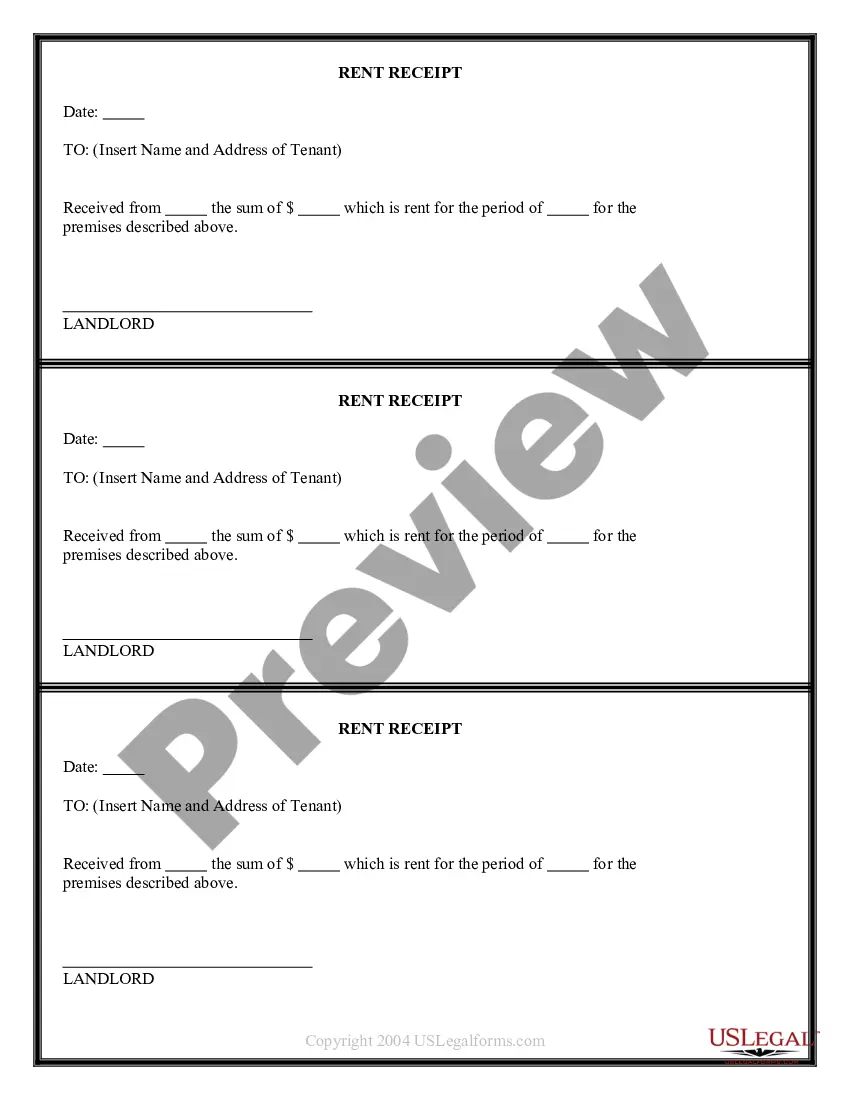 RENT RECEIPT

Date: _____

TO: (Insert Name and Address of Tenant)

Received from _____ the sum of $ _____ which is rent for the period of _____ for the premises described above.

______________________________
LANDLORD

RENT RECEIPT

Date: _____

TO: (Insert Name and Address of Tenant)

Received from _____ the sum of $ _____ which is rent for the period of _____ for the premises described above.

______________________________
LANDLORD

RENT RECEIPT

Date: _____

TO: (Insert Name and Address of Tenant)

Received from _____ the sum of $ _____ which is rent for the period of _____ for the premises described above.

______________________________
LANDLORD

Preview

Copyright 2004 USLegalforms.com

USLEGAL